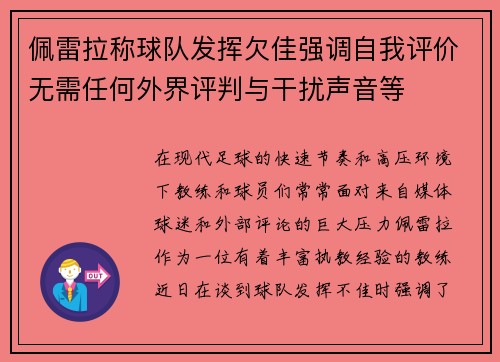 佩雷拉称球队发挥欠佳强调自我评价无需任何外界评判与干扰声音等

在现代足球的快速节奏和高压环境下教练和球员们常常面对来自媒体球迷和外部评论的巨大压力佩雷拉作为一位有着丰富执教经验的教练近日在谈到球队发挥不佳时强调了

OUT